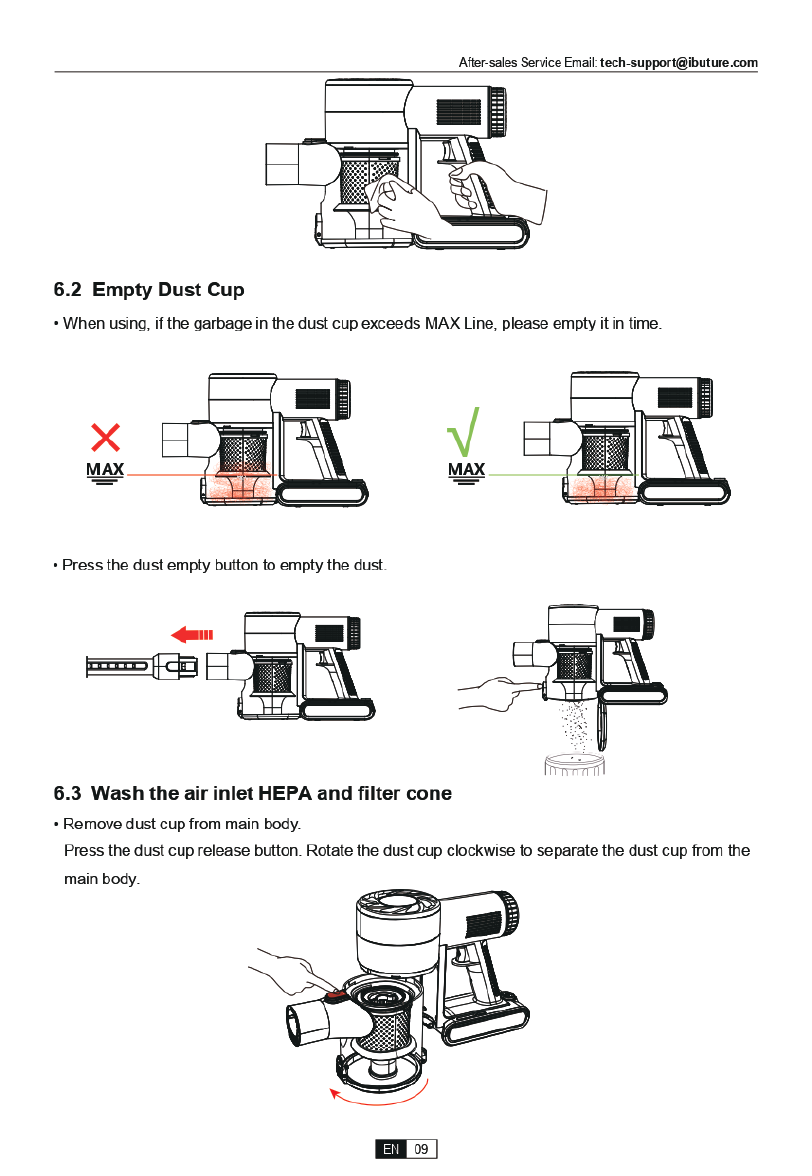 After-sales Service Email: tech-support@ibuture.com

6.2 Empty Dust Cup

• When using, if the garbage in the dust cup exceeds MAX Line, please empty it in time.

MAX

MAX

• Press the dust empty button to empty the dust.

6.3 Wash the air inlet HEPA and filter cone

• Remove dust cup from main body.
Press the dust cup release button. Rotate the dust cup clockwise to separate the dust cup from the main body.

EN 09